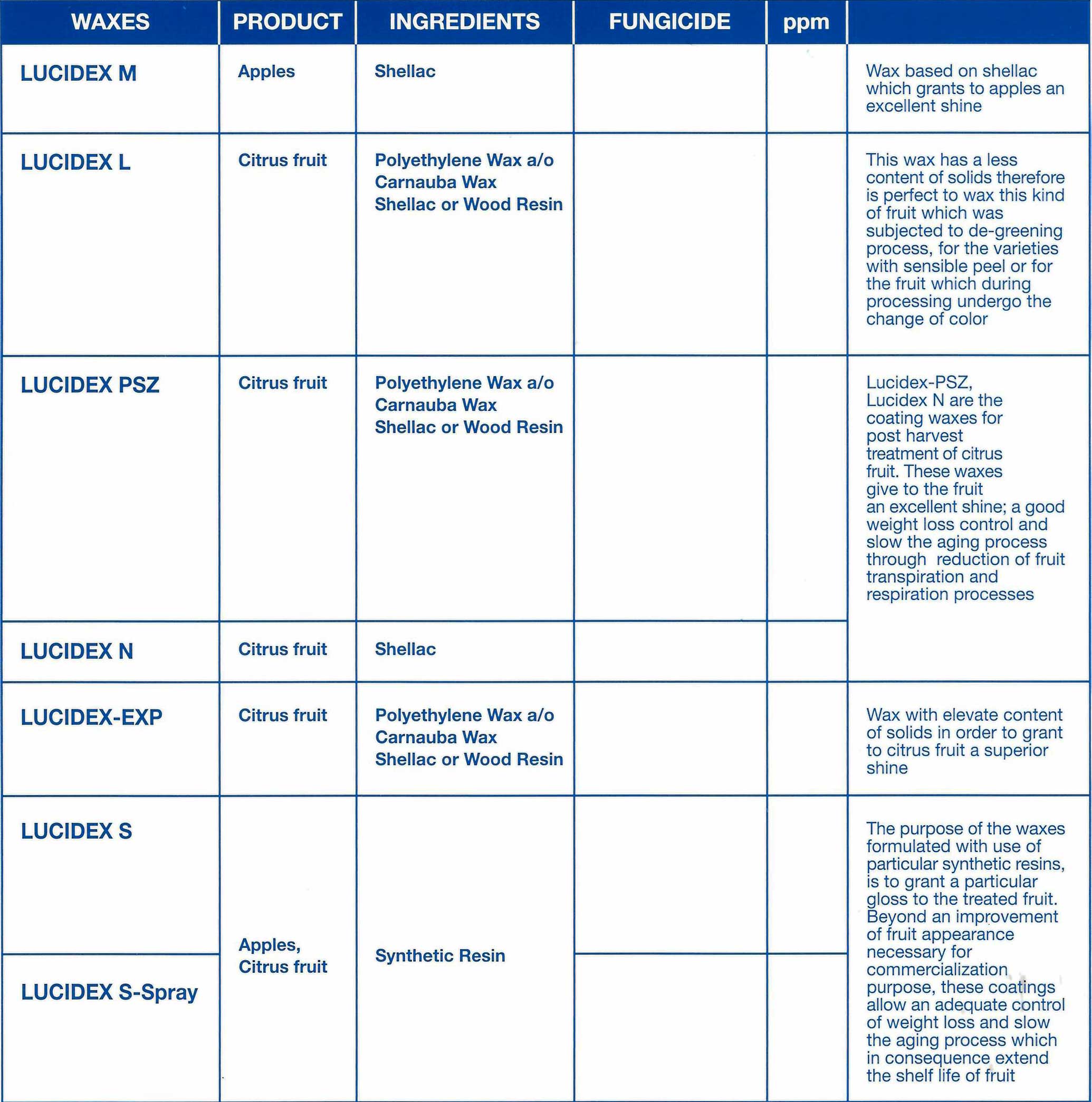 | WAXES | PRODUCT | INGREDIENTS | FUNGICIDE | ppm | |
|---|---|---|---|---|---|
| LUCIDEX M | Apples | Shellac | | | Wax based on shellac which grants to apples an excellent shine |
| LUCIDEX L | Citrus fruit | Polyethylene Wax a/o Carnauba Wax Shellac or Wood Resin | | | This wax has a less content of solids therefore is perfect to wax this kind of fruit which was subjected to de-greening process, for the varieties with sensible peel or for the fruit which during processing undergo the change of color |
| LUCIDEX PSZ | Citrus fruit | Polyethylene Wax a/o Carnauba Wax Shellac or Wood Resin | | | Lucidex-PSZ, Lucidex N are the coating waxes for post harvest treatment of citrus fruit. These waxes give to the fruit an excellent shine; a good weight loss control and slow the aging process through reduction of fruit transpiration and respiration processes |
| LUCIDEX N | Citrus fruit | Shellac | | | |
| LUCIDEX-EXP | Citrus fruit | Polyethylene Wax a/o Carnauba Wax Shellac or Wood Resin | | | Wax with elevate content of solids in order to grant to citrus fruit a superior shine |
| LUCIDEX S | Apples, Citrus fruit | Synthetic Resin | | | The purpose of the waxes formulated with use of particular synthetic resins, is to grant a particular gloss to the treated fruit. Beyond an improvement of fruit appearance necessary for commercialization purpose, these coatings allow an adequate control of weight loss and slow the aging process which in consequence extend the shelf life of fruit |
| LUCIDEX S-Spray | | | | | |